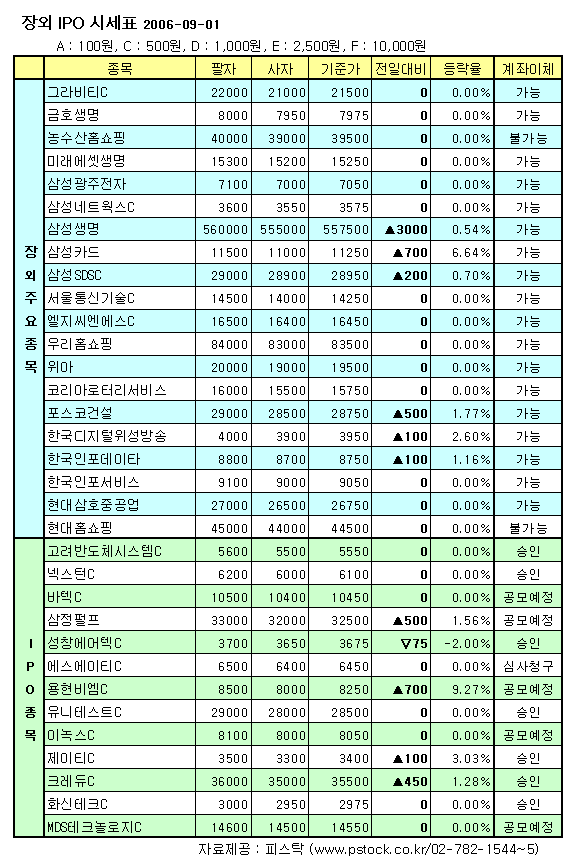 장외 IPO 시세표 2006-09-01

A : 100원, C : 500원, D : 1,000원, E : 2,500원, F : 10,000원

| | 종목 | 팔자 | 사자 | 기준가 | 전일대비 | 등락율 | 계좌이체 |
|---|---|---|---|---|---|---|---|
| 장외주요종목 | 그라비티C | 22000 | 21000 | 21500 | 0 | 0.00% | 가능 |
| | 금호생명 | 8000 | 7950 | 7975 | 0 | 0.00% | 가능 |
| | 농수산홈쇼핑 | 40000 | 39000 | 39500 | 0 | 0.00% | 불가능 |
| | 미래에셋생명 | 15300 | 15200 | 15250 | 0 | 0.00% | 가능 |
| | 삼성광주전자 | 7100 | 7000 | 7050 | 0 | 0.00% | 가능 |
| | 삼성네트웍스C | 3600 | 3550 | 3575 | 0 | 0.00% | 가능 |
| | 삼성생명 | 560000 | 555000 | 557500 | ▲3000 | 0.54% | 가능 |
| | 삼성카드 | 11500 | 11000 | 11250 | ▲700 | 6.64% | 가능 |
| | 삼성SDSC | 29000 | 28900 | 28950 | ▲200 | 0.70% | 가능 |
| | 서울통신기술C | 14500 | 14000 | 14250 | 0 | 0.00% | 가능 |
| | 엘지씨엔에스C | 16500 | 16400 | 16450 | 0 | 0.00% | 가능 |
| | 우리홈쇼핑 | 84000 | 83000 | 83500 | 0 | 0.00% | 가능 |
| | 위아 | 20000 | 19000 | 19500 | 0 | 0.00% | 가능 |
| | 코리아로터리서비스 | 16000 | 15500 | 15750 | 0 | 0.00% | 가능 |
| | 포스코건설 | 29000 | 28500 | 28750 | ▲500 | 1.77% | 가능 |
| | 한국디지털위성방송 | 4000 | 3900 | 3950 | ▲100 | 2.60% | 가능 |
| | 한국인포데이타 | 8800 | 8700 | 8750 | ▲100 | 1.16% | 가능 |
| | 한국인포서비스 | 9100 | 9000 | 9050 | 0 | 0.00% | 가능 |
| | 현대삼호중공업 | 27000 | 26500 | 26750 | 0 | 0.00% | 가능 |
| | 현대홈쇼핑 | 45000 | 44000 | 44500 | 0 | 0.00% | 불가능 |
| IPO종목 | 고려반도체시스템C | 5600 | 5500 | 5550 | 0 | 0.00% | 승인 |
| | 넥스턴C | 6200 | 6000 | 6100 | 0 | 0.00% | 승인 |
| | 바텍C | 10500 | 10400 | 10450 | 0 | 0.00% | 공모예정 |
| | 삼정펄프 | 33000 | 32000 | 32500 | ▲500 | 1.56% | 공모예정 |
| | 성창에어텍C | 3700 | 3650 | 3675 | ▽75 | -2.00% | 승인 |
| | 에스에이티C | 6500 | 6400 | 6450 | 0 | 0.00% | 심사청구 |
| | 용현비엠C | 8500 | 8000 | 8250 | ▲700 | 9.27% | 공모예정 |
| | 유니테스트C | 29000 | 28000 | 28500 | 0 | 0.00% | 승인 |
| | 이녹스C | 8100 | 8000 | 8050 | 0 | 0.00% | 공모예정 |
| | 제이티C | 3500 | 3300 | 3400 | ▲100 | 3.03% | 승인 |
| | 크레듀C | 36000 | 35000 | 35500 | ▲450 | 1.28% | 승인 |
| | 화신테크C | 3000 | 2950 | 2975 | 0 | 0.00% | 승인 |
| | MDS테크놀로지C | 14600 | 14500 | 14550 | 0 | 0.00% | 공모예정 |

자료제공 : 피스탁 (www.pstock.co.kr/02-782-1544~5)